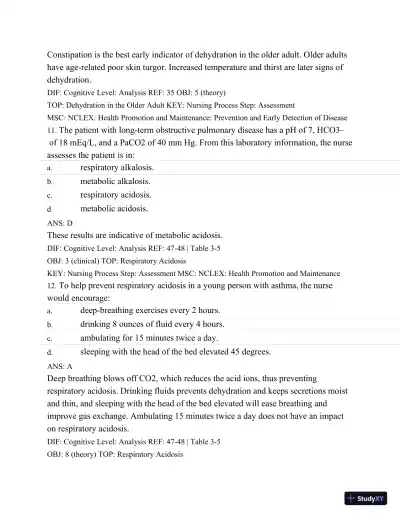 Constipation is the best early indicator of dehydration in the older adult. Older adults have age-related poor skin turgor. Increased temperature and thirst are later signs of dehydration.

DIF: Cognitive Level: Analysis REF: 35 OBJ: 5 (theory)
TOP: Dehydration in the Older Adult KEY: Nursing Process Step: Assessment
MSC: NCLEX: Health Promotion and Maintenance: Prevention and Early Detection of Disease

11. The patient with long-term obstructive pulmonary disease has a pH of 7, HCO3– of 18 mEq/L, and a PaCO2 of 40 mm Hg. From this laboratory information, the nurse assesses the patient is in:

a. respiratory alkalosis.
b. metabolic alkalosis.
c. respiratory acidosis.
d. metabolic acidosis.

ANS: D
These results are indicative of metabolic acidosis.

DIF: Cognitive Level: Analysis REF: 47-48 | Table 3-5
OBJ: 3 (clinical) TOP: Respiratory Acidosis
KEY: Nursing Process Step: Assessment MSC: NCLEX: Health Promotion and Maintenance

12. To help prevent respiratory acidosis in a young person with asthma, the nurse would encourage:

a. deep-breathing exercises every 2 hours.
b. drinking 8 ounces of fluid every 4 hours.
c. ambulating for 15 minutes twice a day.
d. sleeping with the head of the bed elevated 45 degrees.

ANS: A
Deep breathing blows off CO2, which reduces the acid ions, thus preventing respiratory acidosis. Drinking fluids prevents dehydration and keeps secretions moist and thin, and sleeping with the head of the bed elevated will ease breathing and improve gas exchange. Ambulating 15 minutes twice a day does not have an impact on respiratory acidosis.

DIF: Cognitive Level: Analysis REF: 47-48 | Table 3-5
OBJ: 8 (theory) TOP: Respiratory Acidosis

StudyXY